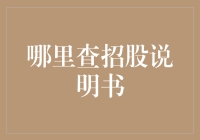 哪里查招股说明书